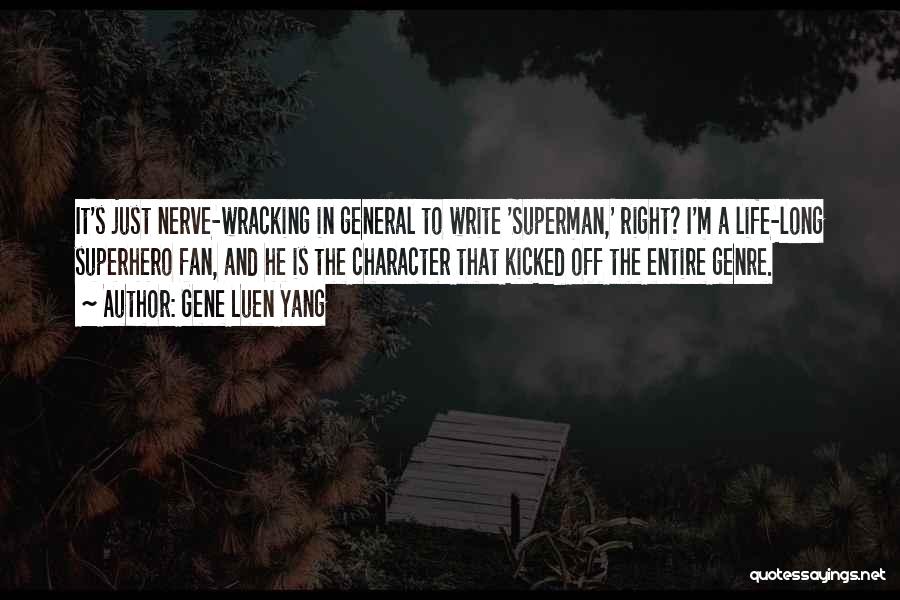 IT'S JUST NERVE-WRACKING IN GENERAL TO WRITE 'SUPERMAN,' RIGHT? I'M A LIFE-LONG SUPERHERO FAN, AND HE IS THE CHARACTER THAT KICKED OFF THE ENTIRE GENRE.
~ AUTHOR: GENE LUEN YANG

quotessayings.net